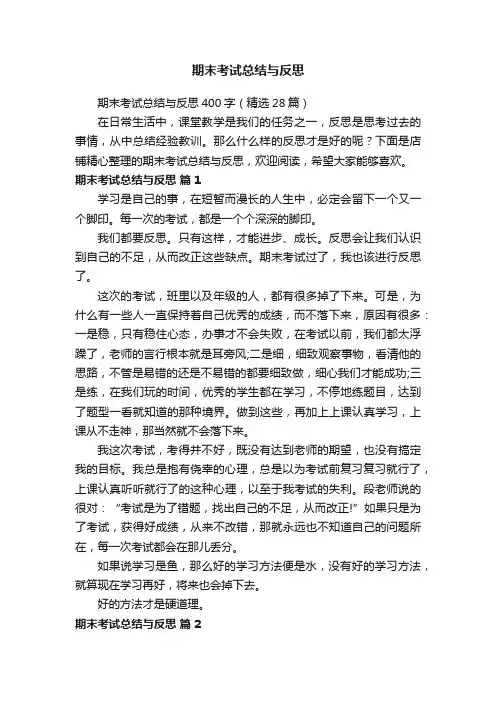 期末考试总结与反思

期末考试总结与反思400字（精选28篇）

在日常生活中，课堂教学是我们的任务之一，反思是思考过去的事情，从中总结经验教训。那么什么样的反思才是好的呢？下面是店铺精心整理的期末考试总结与反思，欢迎阅读，希望大家能够喜欢。

期末考试总结与反思 篇1

学习是自己的事，在短暂而漫长的人生中，必定会留下一个又一个脚印。每一次的考试，都是一个个深深的脚印。

我们都要反思。只有这样，才能进步、成长。反思会让我们认识到自己的不足，从而改正这些缺点。期末考试过了，我也该进行反思了。

这次的考试，班里以及年级的人，都有很多掉了下来。可是，为什么有一些人一直保持着自己优秀的成绩，而不落下来，原因有很多：一是稳，只有稳住心态，办事才不会失败，在考试以前，我们都太浮躁了，老师的言行根本就是耳旁风;二是细，细致观察事物，看清他的思路，不管是易错的还是不易错的都要细致做，细心我们才能成功;三是练，在我们玩的时间，优秀的学生都在学习，不停地练题目，达到了题型一看就知道的那种境界。做到这些，再加上上课认真学习，上课从不走神，那当然就不会落下来。

我这次考试，考得并不好，既没有达到老师的期望，也没有搞定我的目标。我总是抱有侥幸的心理，总是以为考试前复习复习就行了，上课认真听听就行了的这种心理，以至于我考试的失利。段老师说的很对：“考试是为了错题，找出自己的不足，从而改正!”如果只是为了考试，获得好成绩，从来不改错，那就永远也不知道自己的问题所在，每一次考试都会在那儿丢分。

如果说学习是鱼，那么好的学习方法便是水，没有好的学习方法，就算现在学习再好，将来也会掉下去。

好的方法才是硬道理。

期末考试总结与反思 篇2